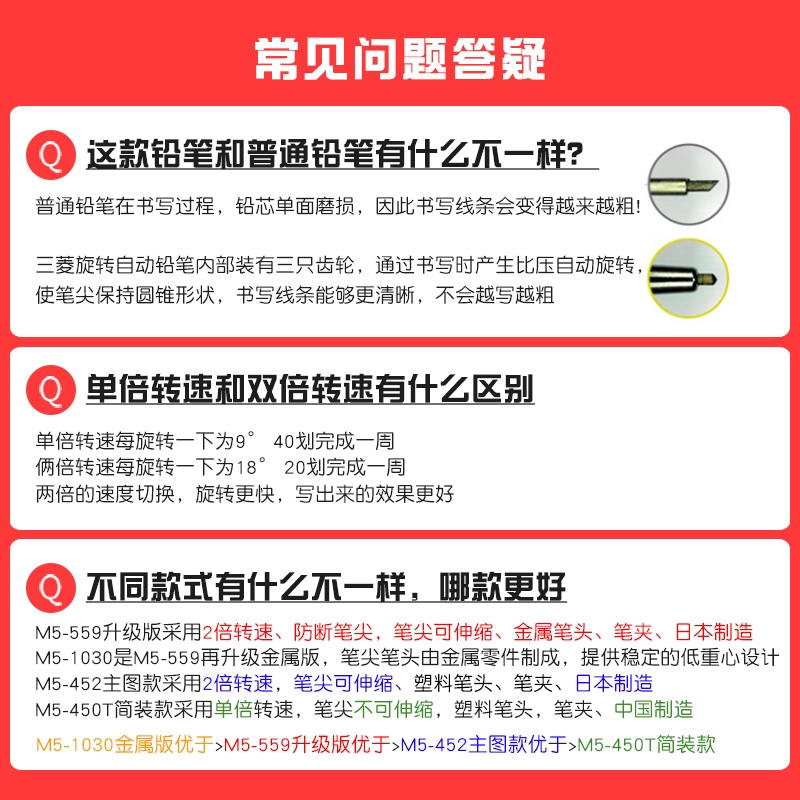 常见问题答疑

Q 这款铅笔和普通铅笔有什么不一样?

普通铅笔在书写过程，铅芯单面磨损，因此书写线条会变得越来越粗!

三菱旋转自动铅笔内部装有三只齿轮，通过书写时产生比压自动旋转，使笔尖保持圆锥形状，书写线条能够更清晰，不会越写越粗

Q 单倍转速和双倍转速有什么区别

单倍转速每旋转一下为9° 40划完成一周
俩倍转速每旋转一下为18° 20划完成一周
两倍的速度切换，旋转更快，写出来的效果更好

Q 不同款式有什么不一样，哪款更好

M5-559升级版采用2倍转速、防断笔尖，笔尖可伸缩、金属笔头、笔夹、日本制造
M5-1030是M5-559再升级金属版，笔尖笔头由金属零件制成，提供稳定的低重心设计
M5-452主图款采用2倍转速，笔尖可伸缩、塑料笔头、笔夹、日本制造
M5-450T简装款采用单倍转速，笔尖不可伸缩，塑料笔头，笔夹、中国制造

M5-1030金属版优于>M5-559升级版优于>M5-452主图款优于>M5-450T简装款